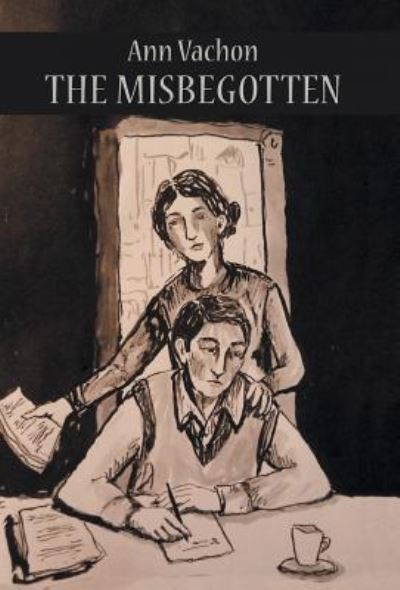 Ann Vachon
THE MISBEGOTTEN